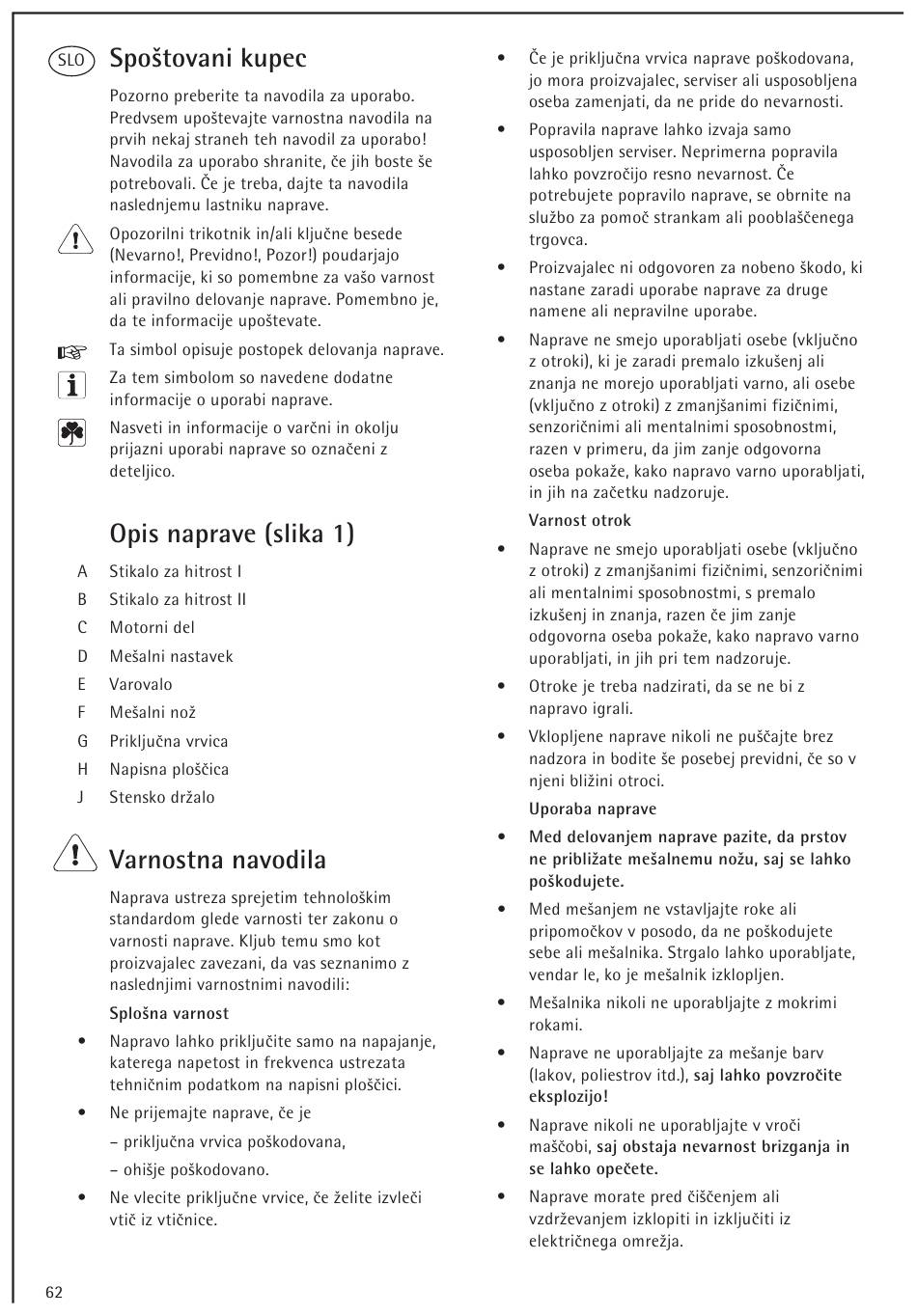 SLO

Spoštovani kupec

Pozorno preberite ta navodila za uporabo. Predvsem upoštevajte varnostna navodila na prvih nekaj straneh teh navodil za uporabo! Navodila za uporabo shranite, če jih boste še potrebovali. Če je treba, dajte ta navodila naslednjemu lastniku naprave.

Opozorilni trikotnik in/ali ključne besede (Nevarno!, Previdno!, Pozor!) poudarjajo informacije, ki so pomembne za vašo varnost ali pravilno delovanje naprave. Pomembno je, da te informacije upoštevate.

Ta simbol opisuje postopek delovanja naprave.

Za tem simbolom so navedene dodatne informacije o uporabi naprave.

Nasveti in informacije o varčni in okolju prijazni uporabi naprave so označeni z deteljico.

Opis naprave (slika 1)

A Stikalo za hitrost I
B Stikalo za hitrost II
C Motorni del
D Mešalni nastavek
E Varovalo
F Mešalni nož
G Priključna vrvica
H Napisna ploščica
J Stensko držalo

Varnostna navodila

Naprava ustreza sprejetim tehnološkim standardom glede varnosti ter zakonu o varnosti naprave. Kljub temu smo kot proizvajalec zavezani, da vas seznanimo z naslednjimi varnostnimi navodili:

Splošna varnost

• Napravo lahko priključite samo na napajanje, katerega napetost in frekvenca ustrezata tehničnim podatkom na napisni ploščici.

• Ne prijemajte naprave, če je
– priključna vrvica poškodovana,
– ohišje poškodovano.

• Ne vlecite priključne vrvice, če želite izvleči vtič iz vtičnice.

• Če je priključna vrvica naprave poškodovana, jo mora proizvajalec, serviser ali usposobljena oseba zamenjati, da ne pride do nevarnosti.

• Popravila naprave lahko izvaja samo usposobljen serviser. Neprimerna popravila lahko povzročijo resno nevarnost. Če potrebujete popravilo naprave, se obrnite na službo za pomoč strankam ali pooblaščenega trgovca.

• Proizvajalec ni odgovoren za nobeno škodo, ki nastane zaradi uporabe naprave za druge namene ali nepravilne uporabe.

• Naprave ne smejo uporabljati osebe (vključno z otroki), ki je zaradi premalo izkušenj ali znanja ne morejo uporabljati varno, ali osebe (vključno z otroki) z zmanjšanimi fizičnimi, senzoričnimi ali mentalnimi sposobnostmi, razen v primeru, da jim zanje odgovorna oseba pokaže, kako napravo varno uporabljati, in jih na začetku nadzoruje.

Varnost otrok

• Naprave ne smejo uporabljati osebe (vključno z otroki) z zmanjšanimi fizičnimi, senzoričnimi ali mentalnimi sposobnostmi, s premalo izkušenj in znanja, razen če jim zanje odgovorna oseba pokaže, kako napravo varno uporabljati, in jih pri tem nadzoruje.

• Otroke je treba nadzirati, da se ne bi z napravo igrali.

• Vklopljene naprave nikoli ne puščajte brez nadzora in bodite še posebej previdni, če so v njeni bližini otroci.

Uporaba naprave

• Med delovanjem naprave pazite, da prstov ne približate mešalnemu nožu, saj se lahko poškodujete.

• Med mešanjem ne vstavljajte roke ali pripomočkov v posodo, da ne poškodujete sebe ali mešalnika. Strgalo lahko uporabljate, vendar le, ko je mešalnik izklopljen.

• Mešalnika nikoli ne uporabljajte z mokrimi rokami.

• Naprave ne uporabljajte za mešanje barv (lakov, poliestrov itd.), saj lahko povzročite eksplozijo!

• Naprave nikoli ne uporabljajte v vroči maščobi, saj obstaja nevarnost brizganja in se lahko opečete.

• Naprave morate pred čiščenjem ali vzdrževanjem izklopiti in izključiti iz električnega omrežja.

62